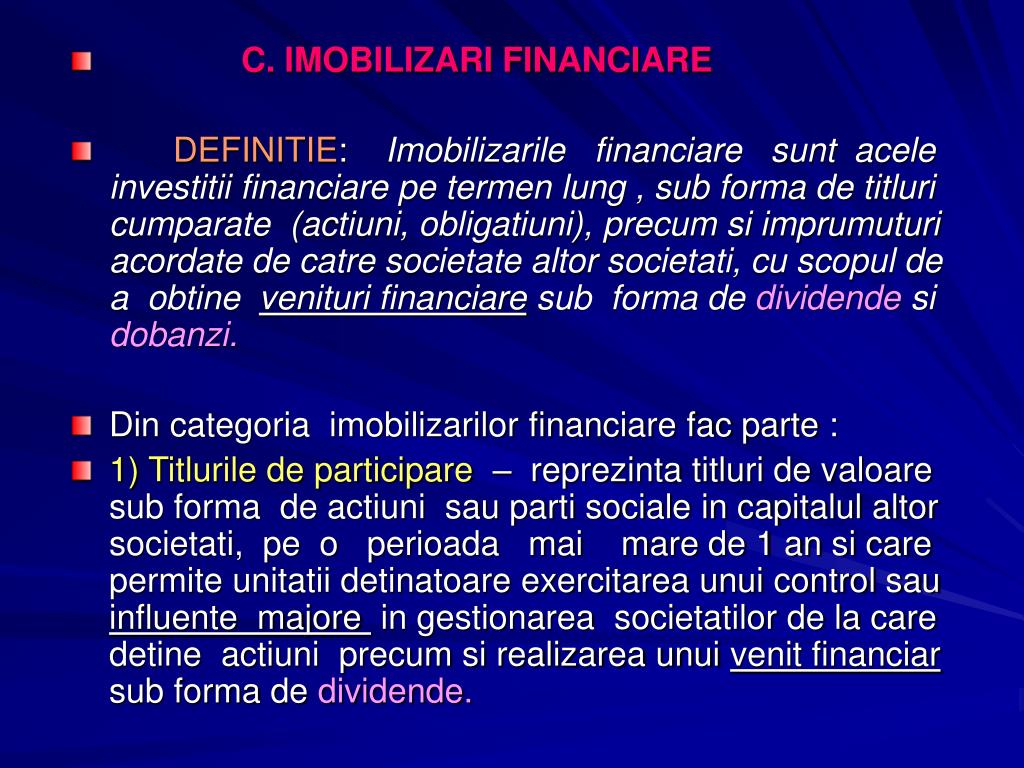 C. IMOBILIZARI FINANCIARE

DEFINITIE: Imobilizarile financiare sunt acele investitii financiare pe termen lung , sub forma de titluri cumparate (actiuni, obligatiuni), precum si imprumuturi acordate de catre societate altor societati, cu scopul de a obtine venituri financiare sub forma de dividende si dobanzi.

Din categoria imobilizarilor financiare fac parte :

1) Titlurile de participare – reprezinta titluri de valoare sub forma de actiuni sau parti sociale in capitalul altor societati, pe o perioada mai mare de 1 an si care permite unitatii detinatoare exercitarea unui control sau influente majore in gestionarea societatilor de la care detine actiuni precum si realizarea unui venit financiar sub forma de dividende.